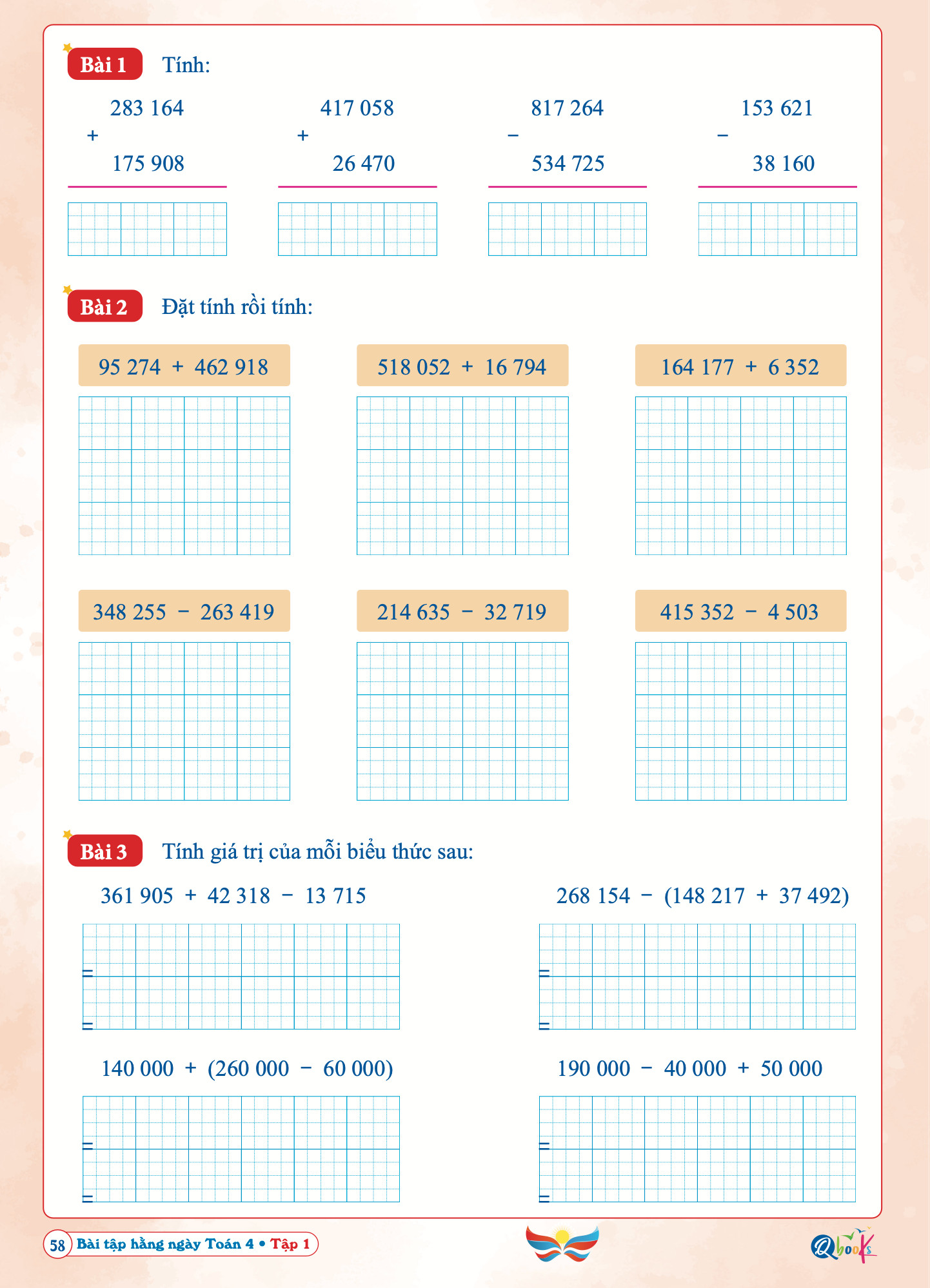 Bài 1 Tính:

283 164
+
175 908

417 058
+
26 470

817 264
−
534 725

153 621
−
38 160

Bài 2 Đặt tính rồi tính:

95 274 + 462 918

518 052 + 16 794

164 177 + 6 352

348 255 − 263 419

214 635 − 32 719

415 352 − 4 503

Bài 3 Tính giá trị của mỗi biểu thức sau:

361 905 + 42 318 − 13 715

=
=

268 154 − (148 217 + 37 492)

=
=

140 000 + (260 000 − 60 000)

=
=

190 000 − 40 000 + 50 000

=
=

58 Bài tập hằng ngày Toán 4 • Tập 1

Qbooks